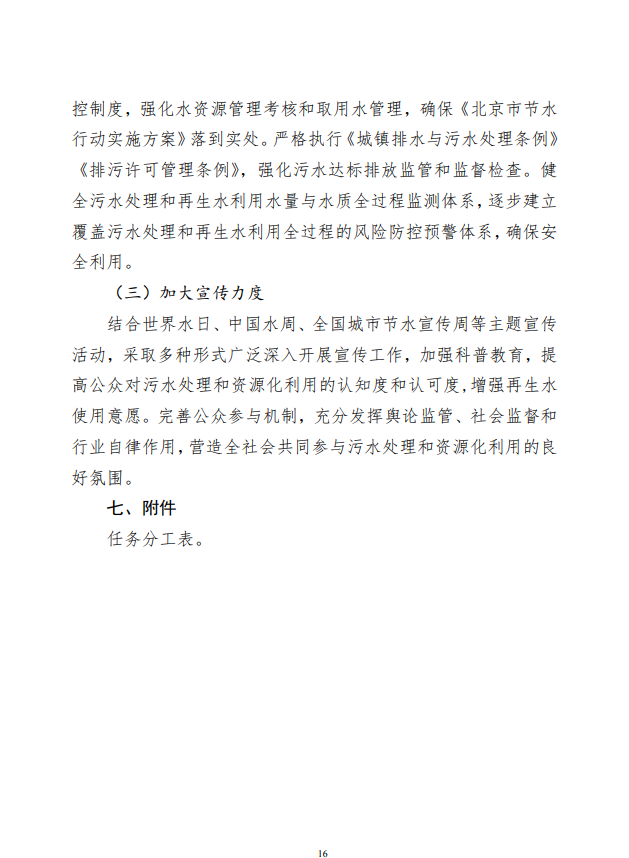 控制度，强化水资源管理考核和取用水管理，确保《北京市节水行动实施方案》落到实处。严格执行《城镇排水与污水处理条例》《排污许可管理条例》，强化污水达标排放监管和监督检查。健全污水处理和再生水利用水量与水质全过程监测体系，逐步建立覆盖污水处理和再生水利用全过程的风险防控预警体系，确保安全利用。

（三）加大宣传力度

结合世界水日、中国水周、全国城市节水宣传周等主题宣传活动，采取多种形式广泛深入开展宣传工作，加强科普教育，提高公众对污水处理和资源化利用的认知度和认可度，增强再生水使用意愿。完善公众参与机制，充分发挥舆论监管、社会监督和行业自律作用，营造全社会共同参与污水处理和资源化利用的良好氛围。

七、附件

任务分工表。

16